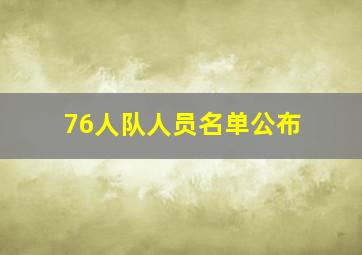 76人队人员名单公布